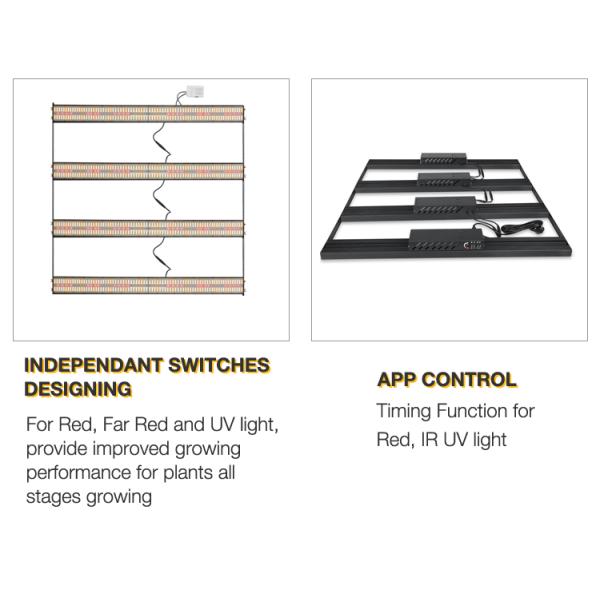 INDEPENDANT SWITCHES DESIGNING

For Red, Far Red and UV light, provide improved growing performance for plants all stages growing

APP CONTROL

Timing Function for Red, IR UV light